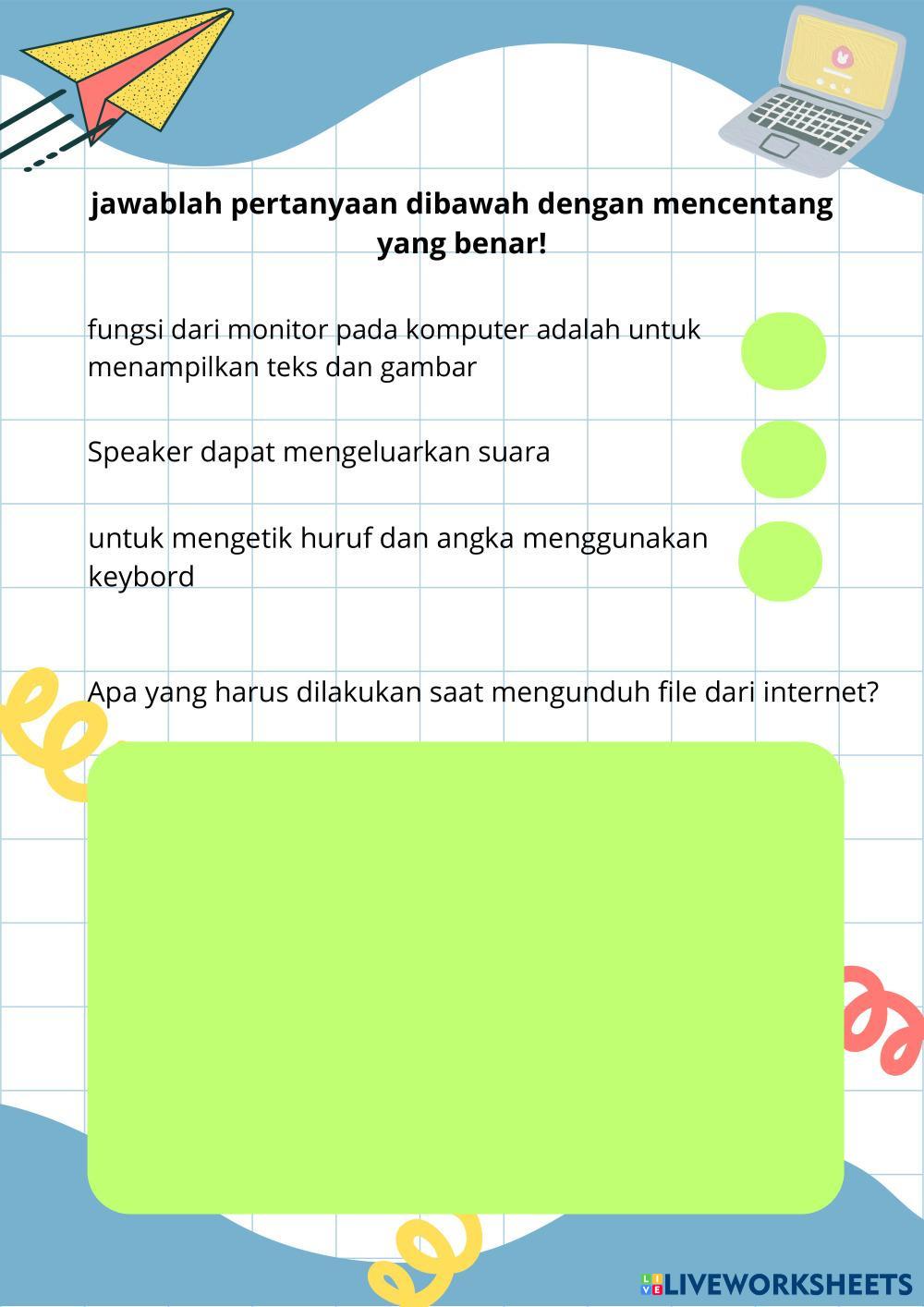 jawablah pertanyaan dibawah dengan mencentang yang benar!

fungsi dari monitor pada komputer adalah untuk menampilkan teks dan gambar

Speaker dapat mengeluarkan suara

untuk mengetik huruf dan angka menggunakan keybord

Apa yang harus dilakukan saat mengunduh file dari internet?

LIVEWORKSHEETS